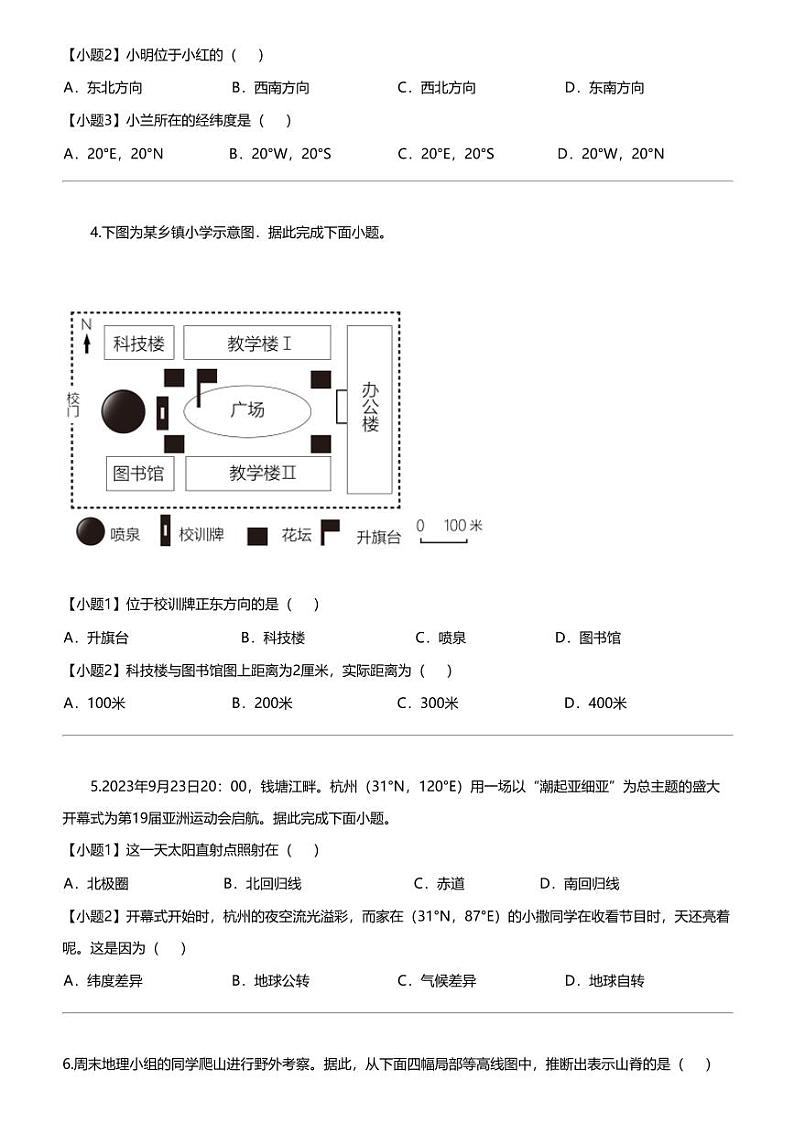 【小题2】小明位于小红的（　）

A．东北方向　　B．西南方向　　C．西北方向　　D．东南方向

【小题3】小兰所在的经纬度是（　）

A．20°E，20°N　　B．20°W，20°S　　C．20°E，20°S　　D．20°W，20°N

4.下图为某乡镇小学示意图．据此完成下面小题。

N

科技楼　教学楼Ⅰ

校门　广场　办公楼

图书馆　教学楼Ⅱ

喷泉　校训牌　花坛　升旗台　0　100米

【小题1】位于校训牌正东方向的是（　）

A．升旗台　　B．科技楼　　C．喷泉　　D．图书馆

【小题2】科技楼与图书馆图上距离为2厘米，实际距离为（　）

A．100米　　B．200米　　C．300米　　D．400米

5.2023年9月23日20：00，钱塘江畔。杭州（31°N，120°E）用一场以“潮起亚细亚”为总主题的盛大开幕式为第19届亚洲运动会启航。据此完成下面小题。

【小题1】这一天太阳直射点照射在（　）

A．北极圈　　B．北回归线　　C．赤道　　D．南回归线

【小题2】开幕式开始时，杭州的夜空流光溢彩，而家在（31°N，87°E）的小撒同学在收看节目时，天还亮着呢。这是因为（　）

A．纬度差异　　B．地球公转　　C．气候差异　　D．地球自转

6.周末地理小组的同学爬山进行野外考察。据此，从下面四幅局部等高线图中，推断出表示山脊的是（　）